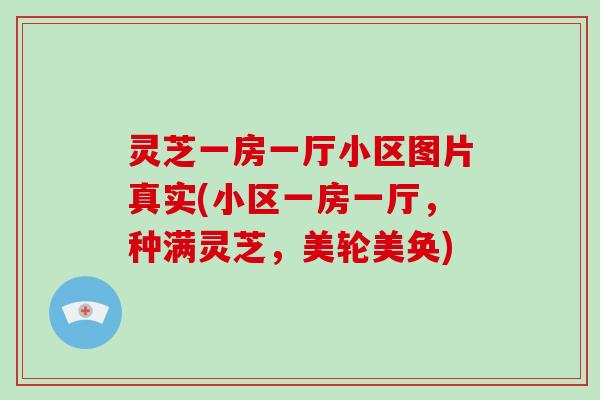 灵芝一房一厅小区图片真实(小区一房一厅，种满灵芝，美轮美奂)